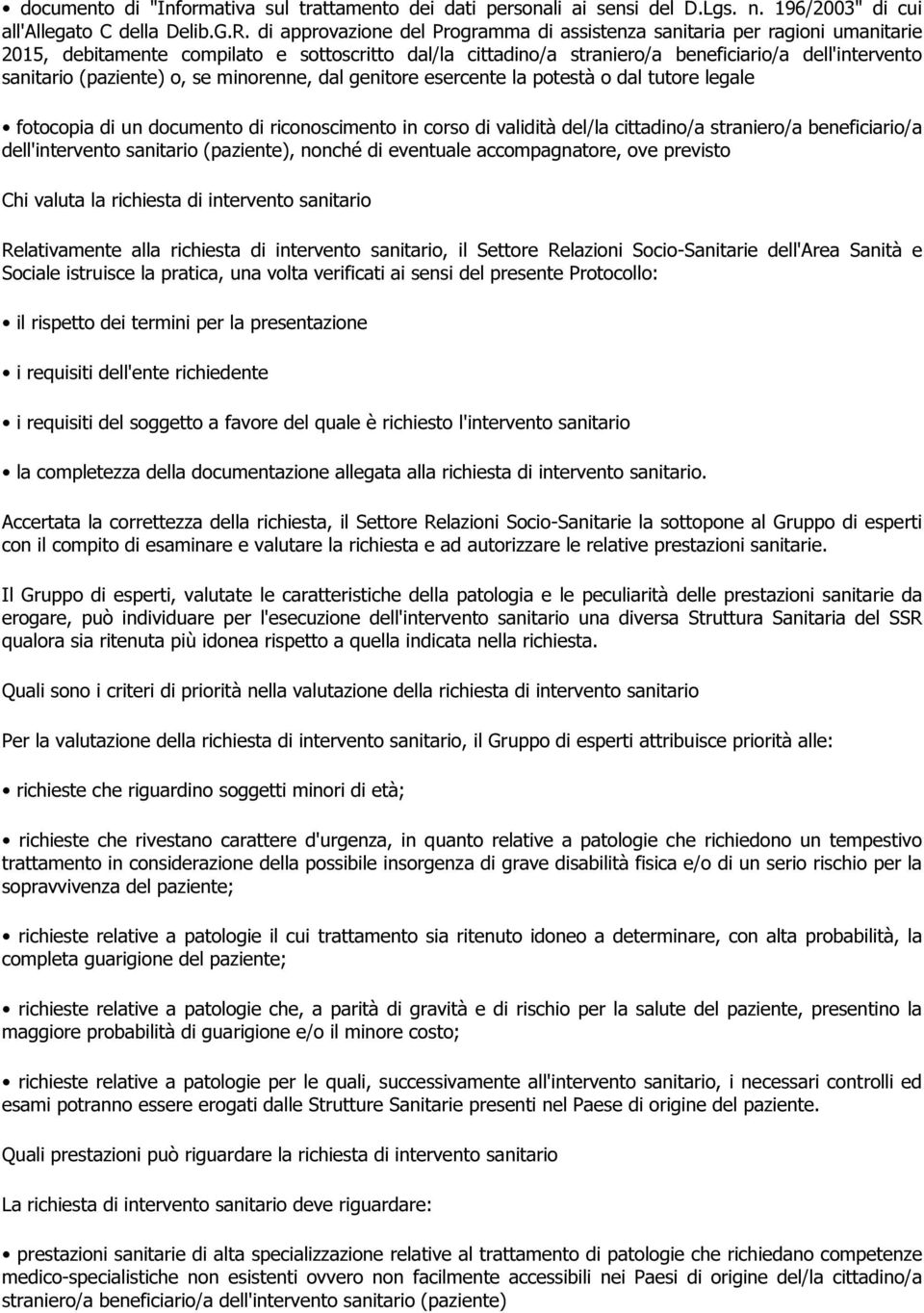 • documento di "Informativa sul trattamento dei dati personali ai sensi del D.Lgs. n. 196/2003" di cui all'Allegato C della Delib.G.R. di approvazione del Programma di assistenza sanitaria per ragioni umanitarie 2015, debitamente compilato e sottoscritto dal/la cittadino/a straniero/a beneficiario/a dell'intervento sanitario (paziente) o, se minorenne, dal genitore esercente la potestà o dal tutore legale

• fotocopia di un documento di riconoscimento in corso di validità del/la cittadino/a straniero/a beneficiario/a dell'intervento sanitario (paziente), nonché di eventuale accompagnatore, ove previsto

Chi valuta la richiesta di intervento sanitario

Relativamente alla richiesta di intervento sanitario, il Settore Relazioni Socio-Sanitarie dell'Area Sanità e Sociale istruisce la pratica, una volta verificati ai sensi del presente Protocollo:

• il rispetto dei termini per la presentazione

• i requisiti dell'ente richiedente

• i requisiti del soggetto a favore del quale è richiesto l'intervento sanitario

• la completezza della documentazione allegata alla richiesta di intervento sanitario.

Accertata la correttezza della richiesta, il Settore Relazioni Socio-Sanitarie la sottopone al Gruppo di esperti con il compito di esaminare e valutare la richiesta e ad autorizzare le relative prestazioni sanitarie.

Il Gruppo di esperti, valutate le caratteristiche della patologia e le peculiarità delle prestazioni sanitarie da erogare, può individuare per l'esecuzione dell'intervento sanitario una diversa Struttura Sanitaria del SSR qualora sia ritenuta più idonea rispetto a quella indicata nella richiesta.

Quali sono i criteri di priorità nella valutazione della richiesta di intervento sanitario

Per la valutazione della richiesta di intervento sanitario, il Gruppo di esperti attribuisce priorità alle:

• richieste che riguardino soggetti minori di età;

• richieste che rivestano carattere d'urgenza, in quanto relative a patologie che richiedono un tempestivo trattamento in considerazione della possibile insorgenza di grave disabilità fisica e/o di un serio rischio per la sopravvivenza del paziente;

• richieste relative a patologie il cui trattamento sia ritenuto idoneo a determinare, con alta probabilità, la completa guarigione del paziente;

• richieste relative a patologie che, a parità di gravità e di rischio per la salute del paziente, presentino la maggiore probabilità di guarigione e/o il minore costo;

• richieste relative a patologie per le quali, successivamente all'intervento sanitario, i necessari controlli ed esami potranno essere erogati dalle Strutture Sanitarie presenti nel Paese di origine del paziente.

Quali prestazioni può riguardare la richiesta di intervento sanitario

La richiesta di intervento sanitario deve riguardare:

• prestazioni sanitarie di alta specializzazione relative al trattamento di patologie che richiedano competenze medico-specialistiche non esistenti ovvero non facilmente accessibili nei Paesi di origine del/la cittadino/a straniero/a beneficiario/a dell'intervento sanitario (paziente)